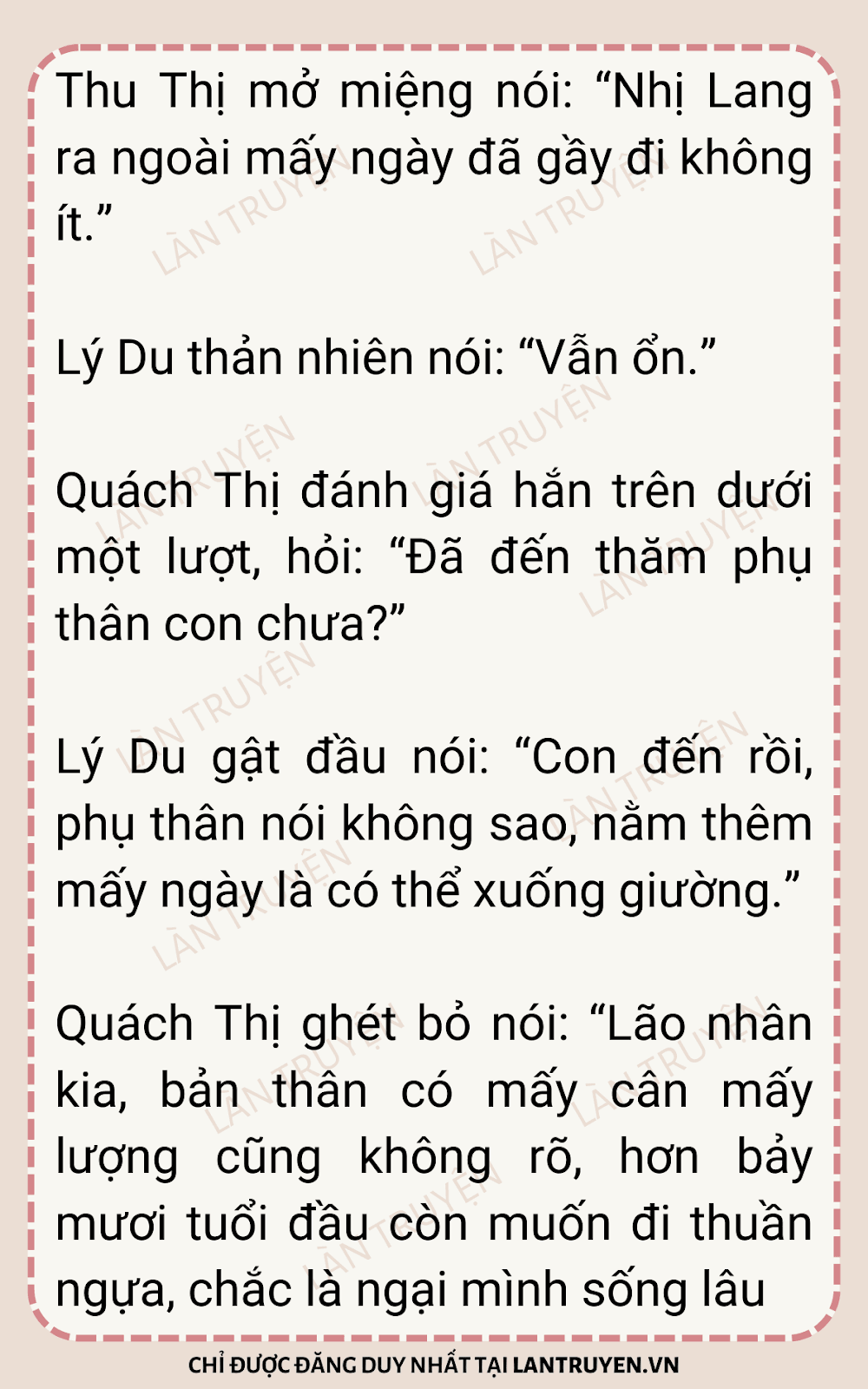 Thu Thị mở miệng nói: "Nhị Lang ra ngoài mấy ngày đã gầy đi không ít."

Lý Du thản nhiên nói: "Vẫn ổn."

Quách Thị đánh giá hắn trên dưới một lượt, hỏi: "Đã đến thăm phụ thân con chưa?"

Lý Du gật đầu nói: "Con đến rồi, phụ thân nói không sao, nằm thêm mấy ngày là có thể xuống giường."

Quách Thị ghét bỏ nói: "Lão nhân kia, bản thân có mấy cân mấy lượng cũng không rõ, hơn bảy mươi tuổi đầu còn muốn đi thuần ngựa, chắc là ngại mình sống lâu

CHỈ ĐƯỢC ĐĂNG DUY NHẤT TẠI LANTRUYEN.VN

LÀN TRUYỆN